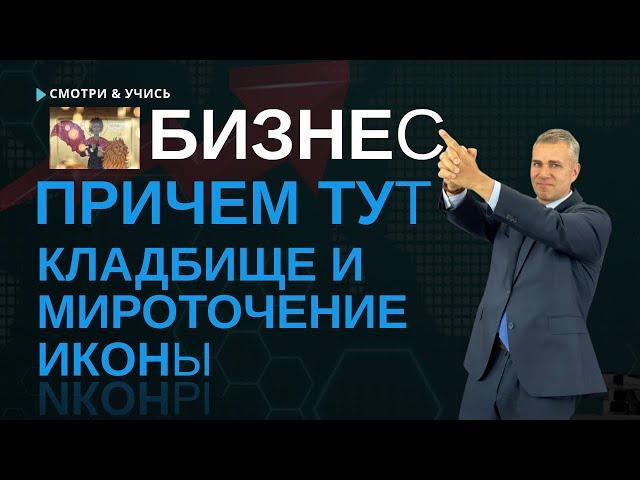 СМОТРИ & УЧИСЬ

БИЗНЕС

ПРИЧЕМ ТУТ

КЛАДБИЩЕ И МИРОТОЧЕНИЕ ИКОНЫ